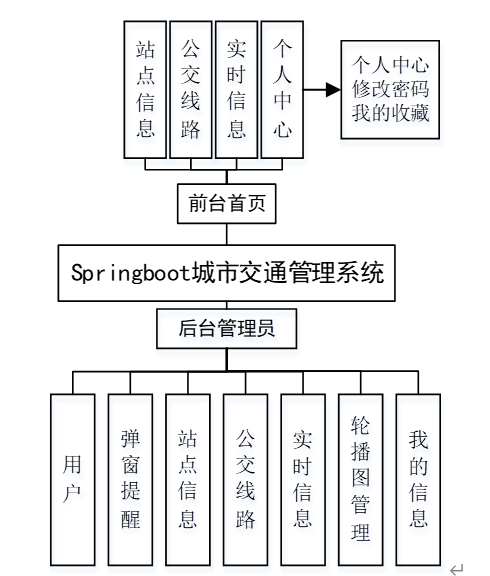 站点信息

公交线路

实时信息

个人中心

个人中心
修改密码
我的收藏

前台首页

Springboot城市交通管理系统

后台管理员

用户

弹窗提醒

站点信息

公交线路

实时信息

轮播图管理

我的信息